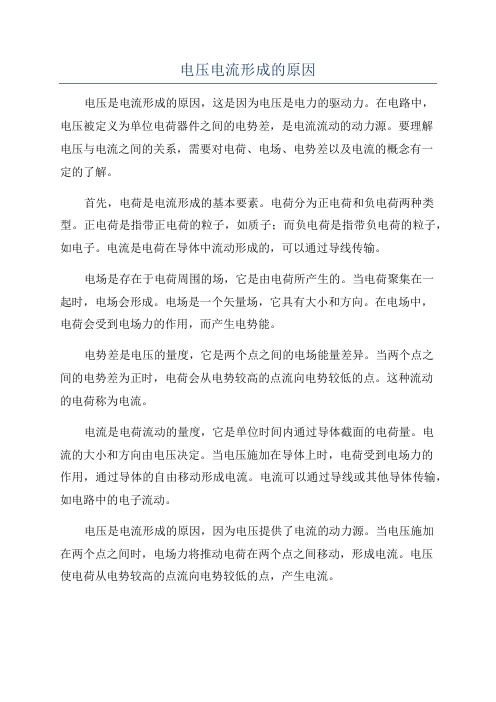 电压电流形成的原因

电压是电流形成的原因，这是因为电压是电力的驱动力。在电路中，电压被定义为单位电荷器件之间的电势差，是电流流动的动力源。要理解电压与电流之间的关系，需要对电荷、电场、电势差以及电流的概念有一定的了解。

首先，电荷是电流形成的基本要素。电荷分为正电荷和负电荷两种类型。正电荷是指带正电荷的粒子，如质子；而负电荷是指带负电荷的粒子，如电子。电流是电荷在导体中流动形成的，可以通过导线传输。

电场是存在于电荷周围的场，它是由电荷所产生的。当电荷聚集在一起时，电场会形成。电场是一个矢量场，它具有大小和方向。在电场中，电荷会受到电场力的作用，而产生电势能。

电势差是电压的量度，它是两个点之间的电场能量差异。当两个点之间的电势差为正时，电荷会从电势较高的点流向电势较低的点。这种流动的电荷称为电流。

电流是电荷流动的量度，它是单位时间内通过导体截面的电荷量。电流的大小和方向由电压决定。当电压施加在导体上时，电荷受到电场力的作用，通过导体的自由移动形成电流。电流可以通过导线或其他导体传输，如电路中的电子流动。

电压是电流形成的原因，因为电压提供了电流的动力源。当电压施加在两个点之间时，电场力将推动电荷在两个点之间移动，形成电流。电压使电荷从电势较高的点流向电势较低的点，产生电流。